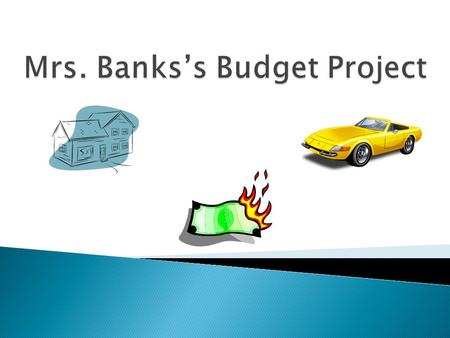 Mrs. Banks’s Budget Project